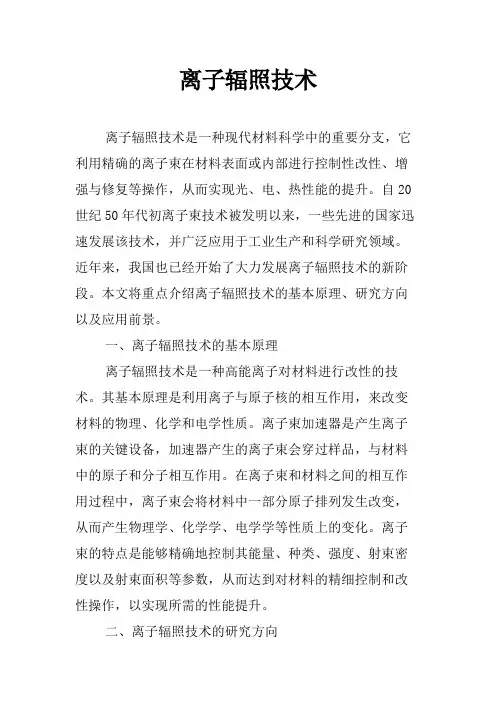 离子辐照技术

离子辐照技术是一种现代材料科学中的重要分支，它利用精确的离子束在材料表面或内部进行控制性改性、增强与修复等操作，从而实现光、电、热性能的提升。自20世纪50年代初离子束技术被发明以来，一些先进的国家迅速发展该技术，并广泛应用于工业生产和科学研究领域。近年来，我国也已经开始了大力发展离子辐照技术的新阶段。本文将重点介绍离子辐照技术的基本原理、研究方向以及应用前景。

一、离子辐照技术的基本原理

离子辐照技术是一种高能离子对材料进行改性的技术。其基本原理是利用离子与原子核的相互作用，来改变材料的物理、化学和电学性质。离子束加速器是产生离子束的关键设备，加速器产生的离子束会穿过样品，与材料中的原子和分子相互作用。在离子束和材料之间的相互作用过程中，离子束会将材料中一部分原子排列发生改变，从而产生物理学、化学学、电学学等性质上的变化。离子束的特点是能够精确地控制其能量、种类、强度、射束密度以及射束面积等参数，从而达到对材料的精细控制和改性操作，以实现所需的性能提升。

二、离子辐照技术的研究方向